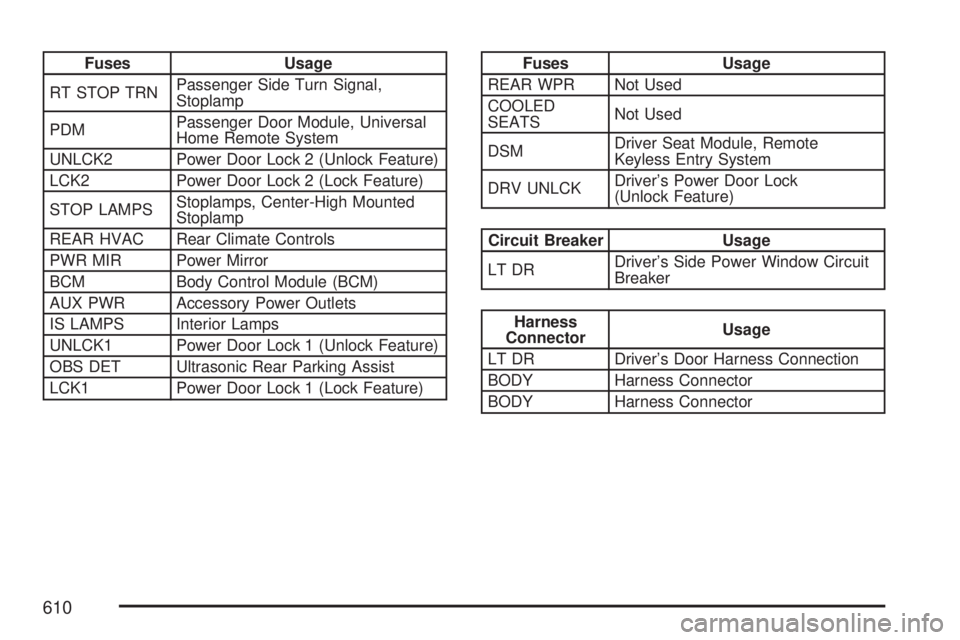 | Fuses | Usage |
|---|---|
| RT STOP TRN | Passenger Side Turn Signal, Stoplamp |
| PDM | Passenger Door Module, Universal Home Remote System |
| UNLCK2 | Power Door Lock 2 (Unlock Feature) |
| LCK2 | Power Door Lock 2 (Lock Feature) |
| STOP LAMPS | Stoplamps, Center-High Mounted Stoplamp |
| REAR HVAC | Rear Climate Controls |
| PWR MIR | Power Mirror |
| BCM | Body Control Module (BCM) |
| AUX PWR | Accessory Power Outlets |
| IS LAMPS | Interior Lamps |
| UNLCK1 | Power Door Lock 1 (Unlock Feature) |
| OBS DET | Ultrasonic Rear Parking Assist |
| LCK1 | Power Door Lock 1 (Lock Feature) |

| Fuses | Usage |
|---|---|
| REAR WPR | Not Used |
| COOLED SEATS | Not Used |
| DSM | Driver Seat Module, Remote Keyless Entry System |
| DRV UNLCK | Driver's Power Door Lock (Unlock Feature) |

| Circuit Breaker | Usage |
|---|---|
| LT DR | Driver's Side Power Window Circuit Breaker |

| Harness Connector | Usage |
|---|---|
| LT DR | Driver's Door Harness Connection |
| BODY | Harness Connector |
| BODY | Harness Connector |

610

carmanualsonline.info